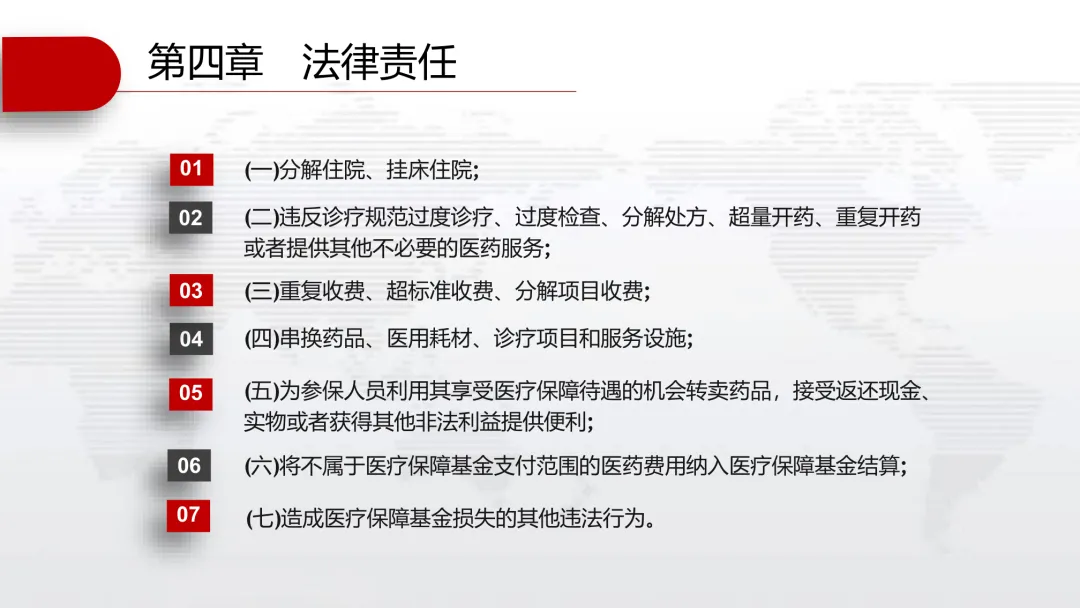 第四章　法律责任

01 (一)分解住院、挂床住院;

02 (二)违反诊疗规范过度诊疗、过度检查、分解处方、超量开药、重复开药或者提供其他不必要的医药服务;

03 (三)重复收费、超标准收费、分解项目收费;

04 (四)串换药品、医用耗材、诊疗项目和服务设施;

05 (五)为参保人员利用其享受医疗保障待遇的机会转卖药品，接受返还现金、实物或者获得其他非法利益提供便利;

06 (六)将不属于医疗保障基金支付范围的医药费用纳入医疗保障基金结算;

07 (七)造成医疗保障基金损失的其他违法行为。